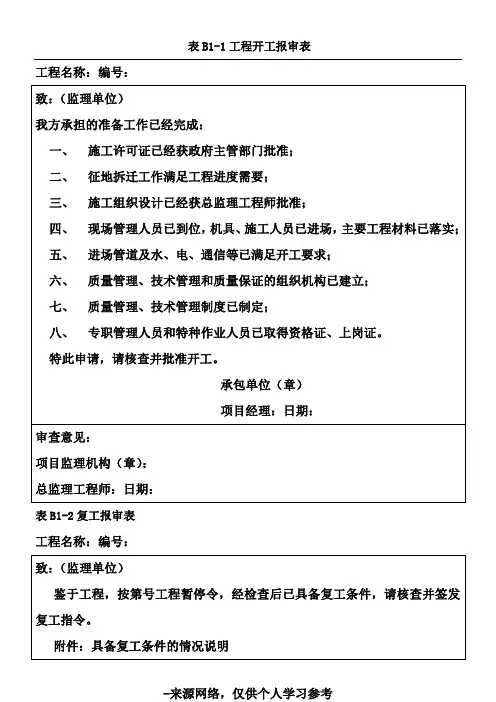 表 B1-1 工程开工报审表

工程名称：编号：

致：（监理单位）

我方承担的准备工作已经完成：

一、 施工许可证已经获政府主管部门批准；

二、 征地拆迁工作满足工程进度需要；

三、 施工组织设计已经获总监理工程师批准；

四、 现场管理人员已到位，机具、施工人员已进场，主要工程材料已落实；

五、 进场管道及水、电、通信等已满足开工要求；

六、 质量管理、技术管理和质量保证的组织机构已建立；

七、 质量管理、技术管理制度已制定；

八、 专职管理人员和特种作业人员已取得资格证、上岗证。

特此申请，请核查并批准开工。

承包单位（章）

项目经理：日期：

审查意见：

项目监理机构（章）：

总监理工程师：日期：

表 B1-2 复工报审表

工程名称：编号：

致：（监理单位）

鉴于工程，按第号工程暂停令，经检查后已具备复工条件，请核查并签发复工指令。

附件：具备复工条件的情况说明

-来源网络，仅供个人学习参考